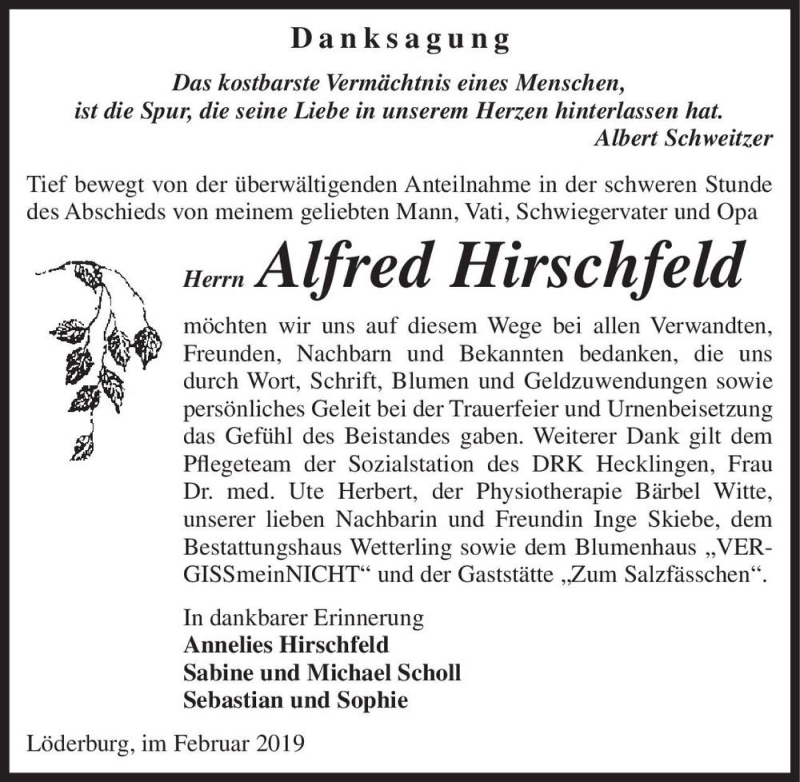 Danksagung

Das kostbarste Vermächtnis eines Menschen, ist die Spur, die seine Liebe in unserem Herzen hinterlassen hat.
Albert Schweitzer

Tief bewegt von der überwältigenden Anteilnahme in der schweren Stunde des Abschieds von meinem geliebten Mann, Vati, Schwiegervater und Opa

Herrn Alfred Hirschfeld

möchten wir uns auf diesem Wege bei allen Verwandten, Freunden, Nachbarn und Bekannten bedanken, die uns durch Wort, Schrift, Blumen und Geldzuwendungen sowie persönliches Geleit bei der Trauerfeier und Urnenbeisetzung das Gefühl des Beistandes gaben. Weiterer Dank gilt dem Pflegeteam der Sozialstation des DRK Hecklingen, Frau Dr. med. Ute Herbert, der Physiotherapie Bärbel Witte, unserer lieben Nachbarin und Freundin Inge Skiebe, dem Bestattungshaus Wetterling sowie dem Blumenhaus „VERGISSmeinNICHT“ und der Gaststätte „Zum Salzfässchen“.

In dankbarer Erinnerung
Annelies Hirschfeld
Sabine und Michael Scholl
Sebastian und Sophie

Löderburg, im Februar 2019